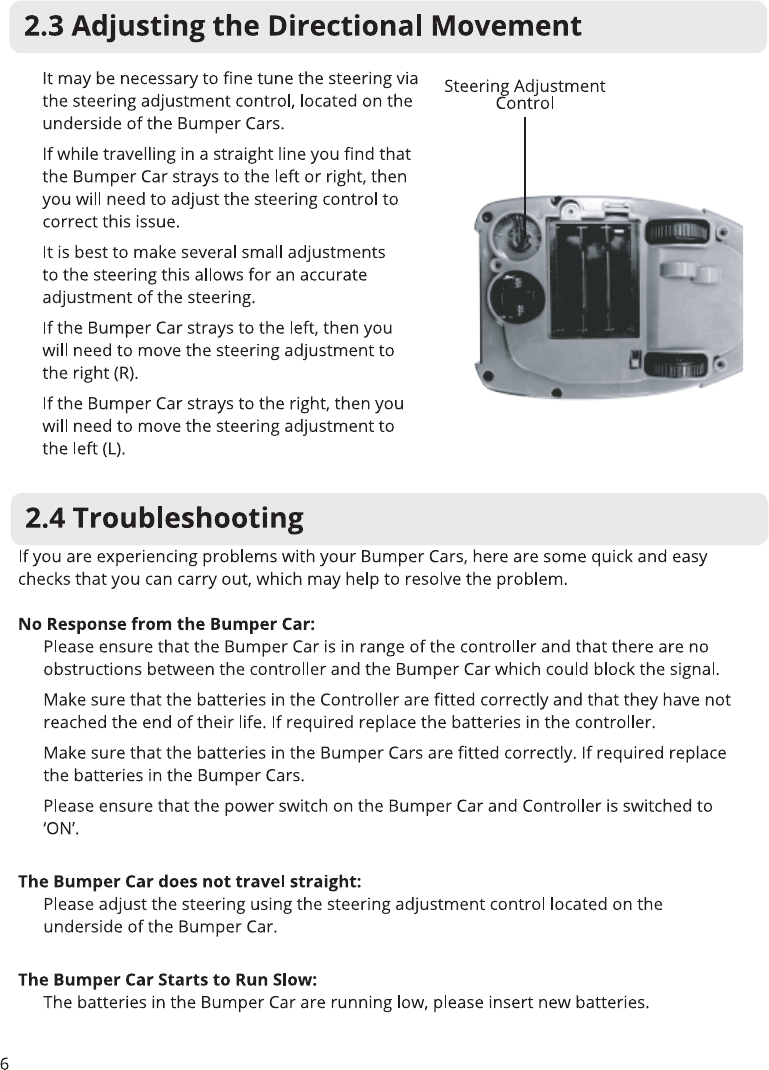 2.3 Adjusting the Directional Movement

It may be necessary to fine tune the steering via the steering adjustment control, located on the underside of the Bumper Cars.

If while travelling in a straight line you find that the Bumper Car strays to the left or right, then you will need to adjust the steering control to correct this issue.

It is best to make several small adjustments to the steering this allows for an accurate adjustment of the steering.

If the Bumper Car strays to the left, then you will need to move the steering adjustment to the right (R).

If the Bumper Car strays to the right, then you will need to move the steering adjustment to the left (L).

Steering Adjustment Control

2.4 Troubleshooting

If you are experiencing problems with your Bumper Cars, here are some quick and easy checks that you can carry out, which may help to resolve the problem.

No Response from the Bumper Car:

Please ensure that the Bumper Car is in range of the controller and that there are no obstructions between the controller and the Bumper Car which could block the signal.

Make sure that the batteries in the Controller are fitted correctly and that they have not reached the end of their life. If required replace the batteries in the controller.

Make sure that the batteries in the Bumper Cars are fitted correctly. If required replace the batteries in the Bumper Cars.

Please ensure that the power switch on the Bumper Car and Controller is switched to 'ON'.

The Bumper Car does not travel straight:

Please adjust the steering using the steering adjustment control located on the underside of the Bumper Car.

The Bumper Car Starts to Run Slow:

The batteries in the Bumper Car are running low, please insert new batteries.

6